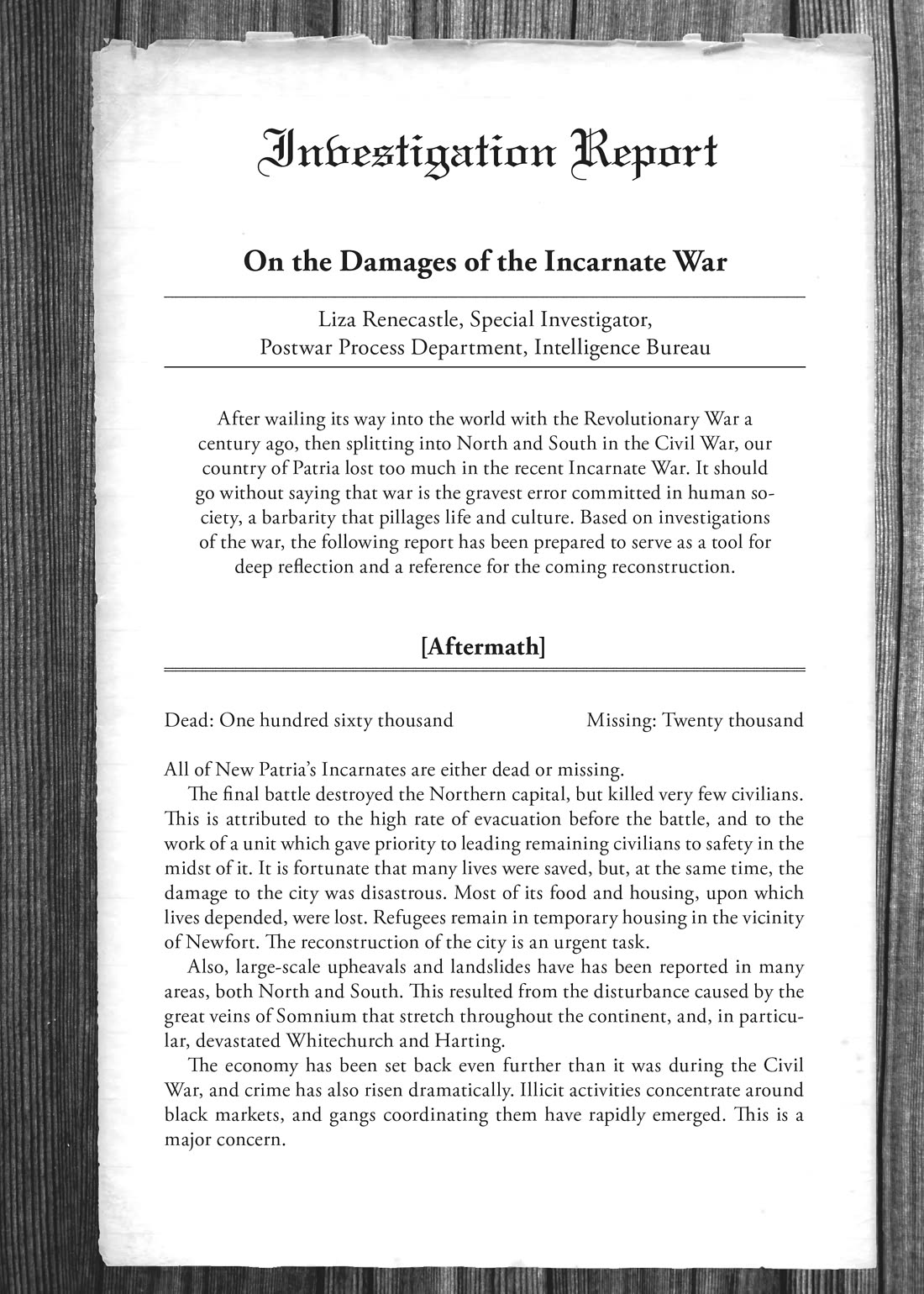 Investigation Report

On the Damages of the Incarnate War

Liza Renecastle, Special Investigator,
Postwar Process Department, Intelligence Bureau

After wailing its way into the world with the Revolutionary War a century ago, then splitting into North and South in the Civil War, our country of Patria lost too much in the recent Incarnate War. It should go without saying that war is the gravest error committed in human society, a barbarity that pillages life and culture. Based on investigations of the war, the following report has been prepared to serve as a tool for deep reflection and a reference for the coming reconstruction.

[Aftermath]

Dead: One hundred sixty thousand

Missing: Twenty thousand

All of New Patria's Incarnates are either dead or missing.

The final battle destroyed the Northern capital, but killed very few civilians. This is attributed to the high rate of evacuation before the battle, and to the work of a unit which gave priority to leading remaining civilians to safety in the midst of it. It is fortunate that many lives were saved, but, at the same time, the damage to the city was disastrous. Most of its food and housing, upon which lives depended, were lost. Refugees remain in temporary housing in the vicinity of Newfort. The reconstruction of the city is an urgent task.

Also, large-scale upheavals and landslides have has been reported in many areas, both North and South. This resulted from the disturbance caused by the great veins of Somnium that stretch throughout the continent, and, in particular, devastated Whitechurch and Harting.

The economy has been set back even further than it was during the Civil War, and crime has also risen dramatically. Illicit activities concentrate around black markets, and gangs coordinating them have rapidly emerged. This is a major concern.